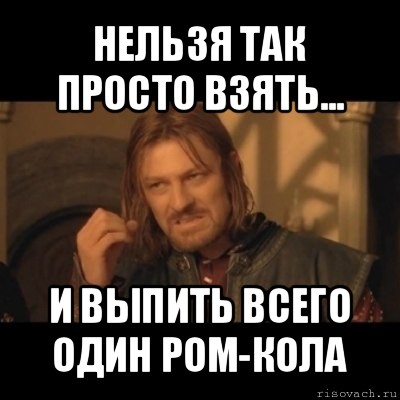 НЕЛЬЗЯ ТАК ПРОСТО ВЗЯТЬ...

И ВЫПИТЬ ВСЕГО ОДИН РОМ-КОЛА

risovach.ru